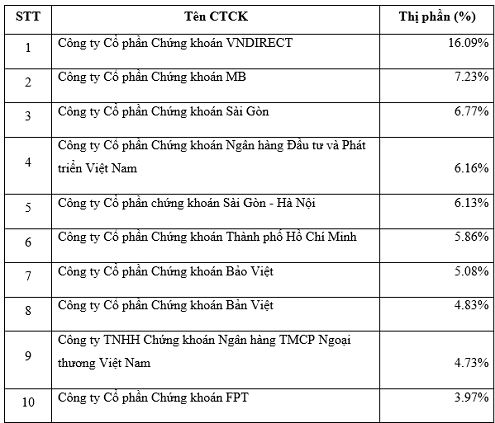 | STT | Tên CTCK | Thị phần (%) |
|---|---|---|
| 1 | Công ty Cổ phần Chứng khoán VNDIRECT | 16.09% |
| 2 | Công ty Cổ phần Chứng khoán MB | 7.23% |
| 3 | Công ty Cổ phần Chứng khoán Sài Gòn | 6.77% |
| 4 | Công ty Cổ phần Chứng khoán Ngân hàng Đầu tư và Phát triển Việt Nam | 6.16% |
| 5 | Công ty Cổ phần chứng khoán Sài Gòn - Hà Nội | 6.13% |
| 6 | Công ty Cổ phần Chứng khoán Thành phố Hồ Chí Minh | 5.86% |
| 7 | Công ty Cổ phần Chứng khoán Bảo Việt | 5.08% |
| 8 | Công ty Cổ phần Chứng khoán Bản Việt | 4.83% |
| 9 | Công ty TNHH Chứng khoán Ngân hàng TMCP Ngoại thương Việt Nam | 4.73% |
| 10 | Công ty Cổ phần Chứng khoán FPT | 3.97% |